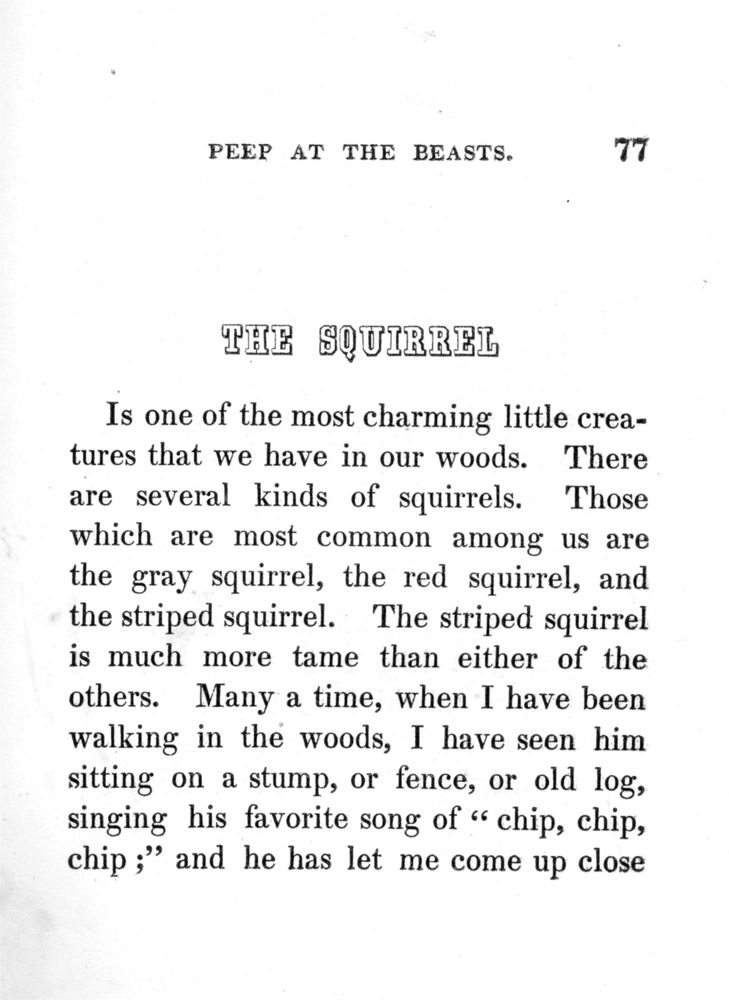 PEEP AT THE BEASTS. 77

THE SQUIRREL

Is one of the most charming little creatures that we have in our woods. There are several kinds of squirrels. Those which are most common among us are the gray squirrel, the red squirrel, and the striped squirrel. The striped squirrel is much more tame than either of the others. Many a time, when I have been walking in the woods, I have seen him sitting on a stump, or fence, or old log, singing his favorite song of "chip, chip, chip;" and he has let me come up close